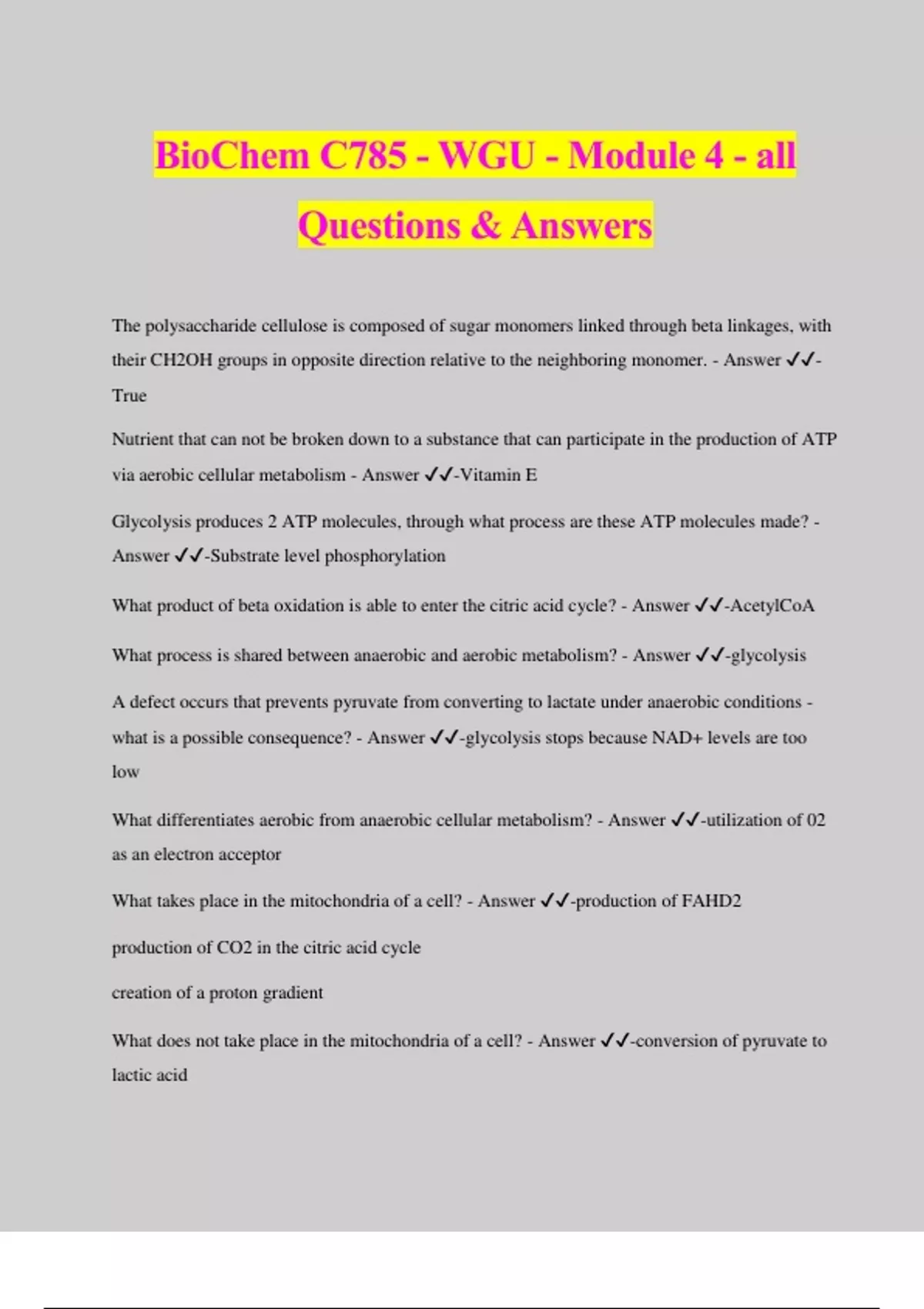 BioChem C785 - WGU - Module 4 - all Questions & Answers

The polysaccharide cellulose is composed of sugar monomers linked through beta linkages, with their CH2OH groups in opposite direction relative to the neighboring monomer. - Answer ✓✓-True

Nutrient that can not be broken down to a substance that can participate in the production of ATP via aerobic cellular metabolism - Answer ✓✓-Vitamin E

Glycolysis produces 2 ATP molecules, through what process are these ATP molecules made? - Answer ✓✓-Substrate level phosphorylation

What product of beta oxidation is able to enter the citric acid cycle? - Answer ✓✓-AcetylCoA

What process is shared between anaerobic and aerobic metabolism? - Answer ✓✓-glycolysis

A defect occurs that prevents pyruvate from converting to lactate under anaerobic conditions - what is a possible consequence? - Answer ✓✓-glycolysis stops because NAD+ levels are too low

What differentiates aerobic from anaerobic cellular metabolism? - Answer ✓✓-utilization of 02 as an electron acceptor

What takes place in the mitochondria of a cell? - Answer ✓✓-production of FAHD2

production of CO2 in the citric acid cycle

creation of a proton gradient

What does not take place in the mitochondria of a cell? - Answer ✓✓-conversion of pyruvate to lactic acid